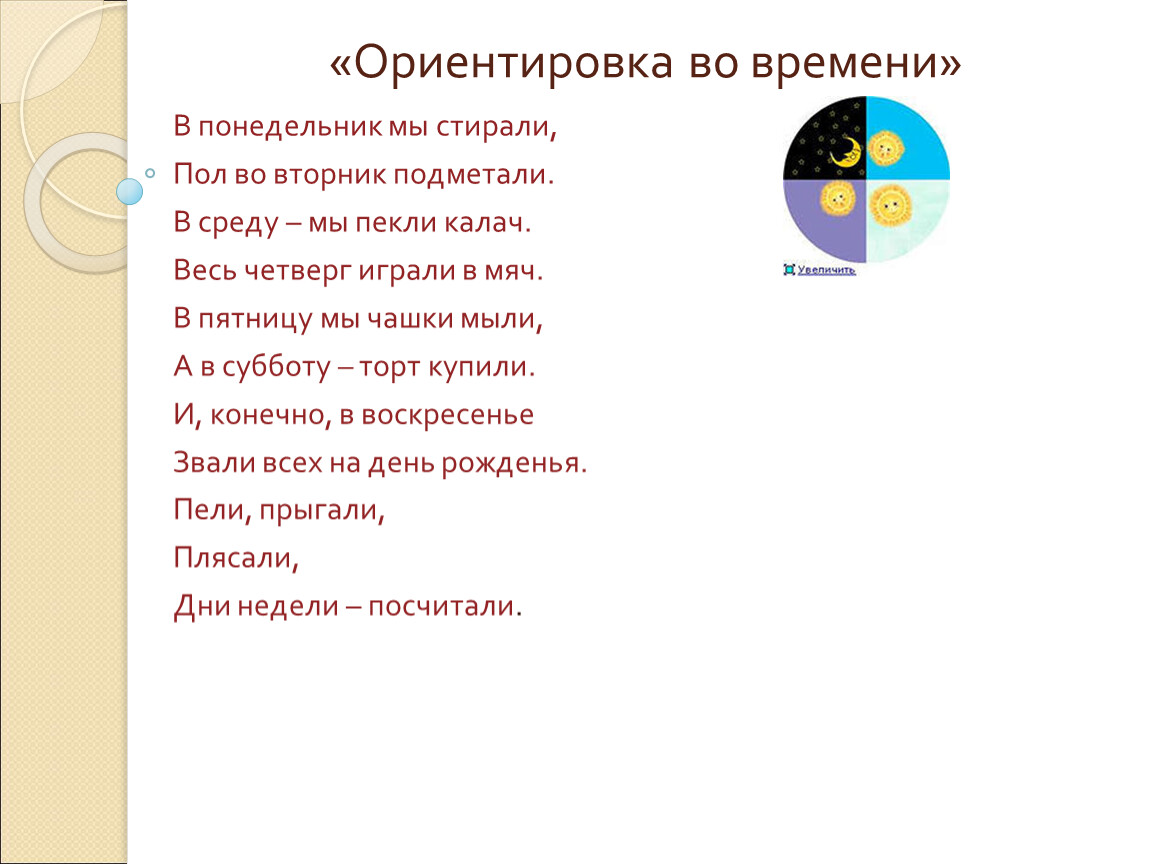 «Ориентировка во времени»

В понедельник мы стирали,
Пол во вторник подметали.
В среду – мы пекли калач.
Весь четверг играли в мяч.
В пятницу мы чашки мыли,
А в субботу – торт купили.
И, конечно, в воскресенье
Звали всех на день рожденья.
Пели, прыгали,
Плясали,
Дни недели – посчитали.

Увеличить